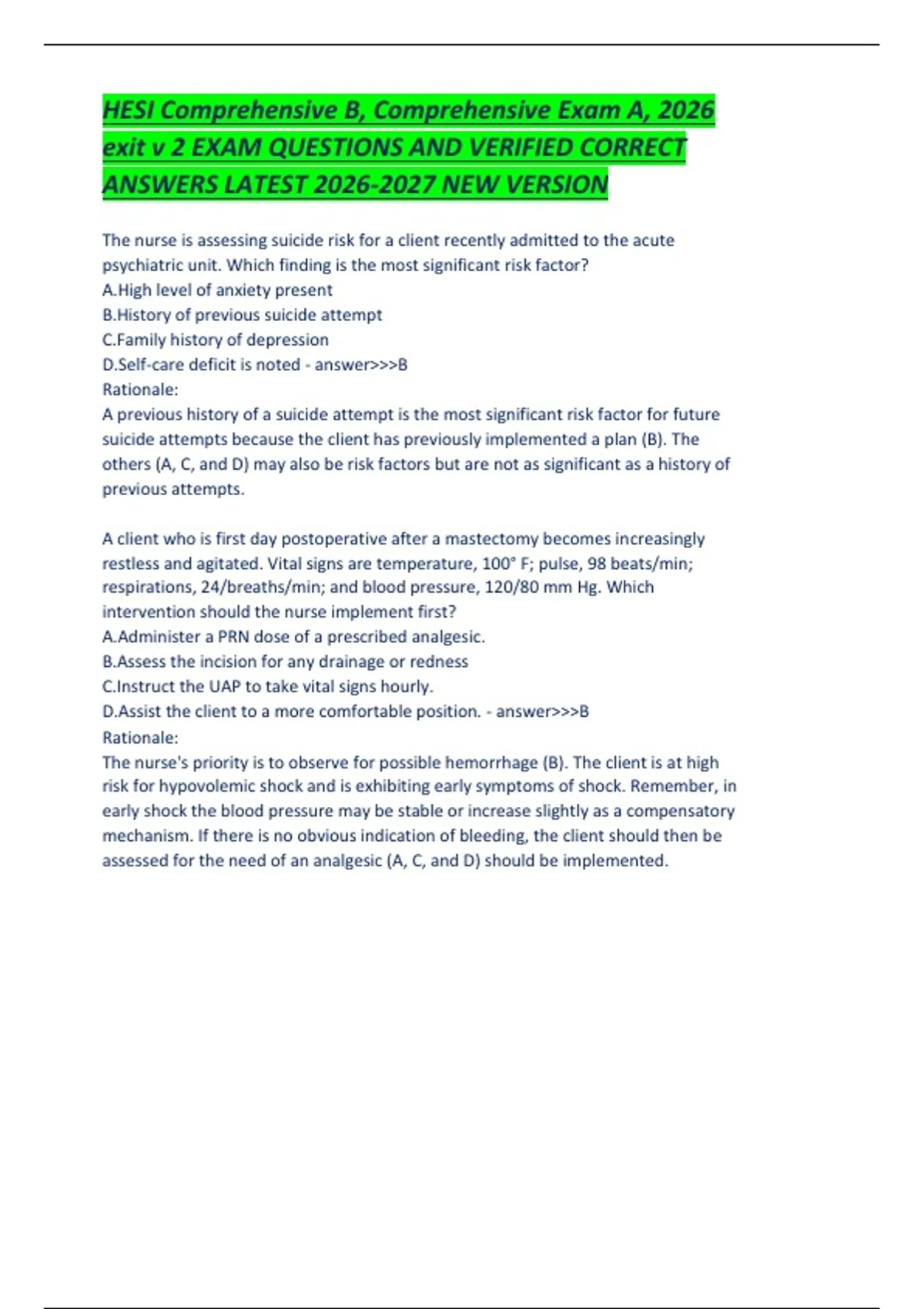 HESI Comprehensive B, Comprehensive Exam A, 2026 exit v 2 EXAM QUESTIONS AND VERIFIED CORRECT ANSWERS LATEST 2026-2027 NEW VERSION

The nurse is assessing suicide risk for a client recently admitted to the acute psychiatric unit. Which finding is the most significant risk factor?
A.High level of anxiety present
B.History of previous suicide attempt
C.Family history of depression
D.Self-care deficit is noted - answer>>>B
Rationale:
A previous history of a suicide attempt is the most significant risk factor for future suicide attempts because the client has previously implemented a plan (B). The others (A, C, and D) may also be risk factors but are not as significant as a history of previous attempts.

A client who is first day postoperative after a mastectomy becomes increasingly restless and agitated. Vital signs are temperature, 100° F; pulse, 98 beats/min; respirations, 24/breaths/min; and blood pressure, 120/80 mm Hg. Which intervention should the nurse implement first?
A.Administer a PRN dose of a prescribed analgesic.
B.Assess the incision for any drainage or redness
C.Instruct the UAP to take vital signs hourly.
D.Assist the client to a more comfortable position. - answer>>>B
Rationale:
The nurse's priority is to observe for possible hemorrhage (B). The client is at high risk for hypovolemic shock and is exhibiting early symptoms of shock. Remember, in early shock the blood pressure may be stable or increase slightly as a compensatory mechanism. If there is no obvious indication of bleeding, the client should then be assessed for the need of an analgesic (A, C, and D) should be implemented.